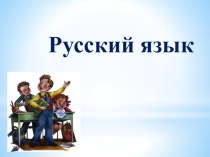 Русский язык